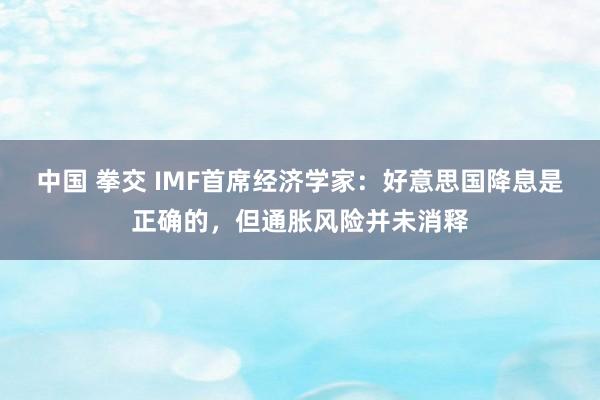 中国 拳交 IMF首席经济学家：好意思国降息是正确的，但通胀风险并未消释